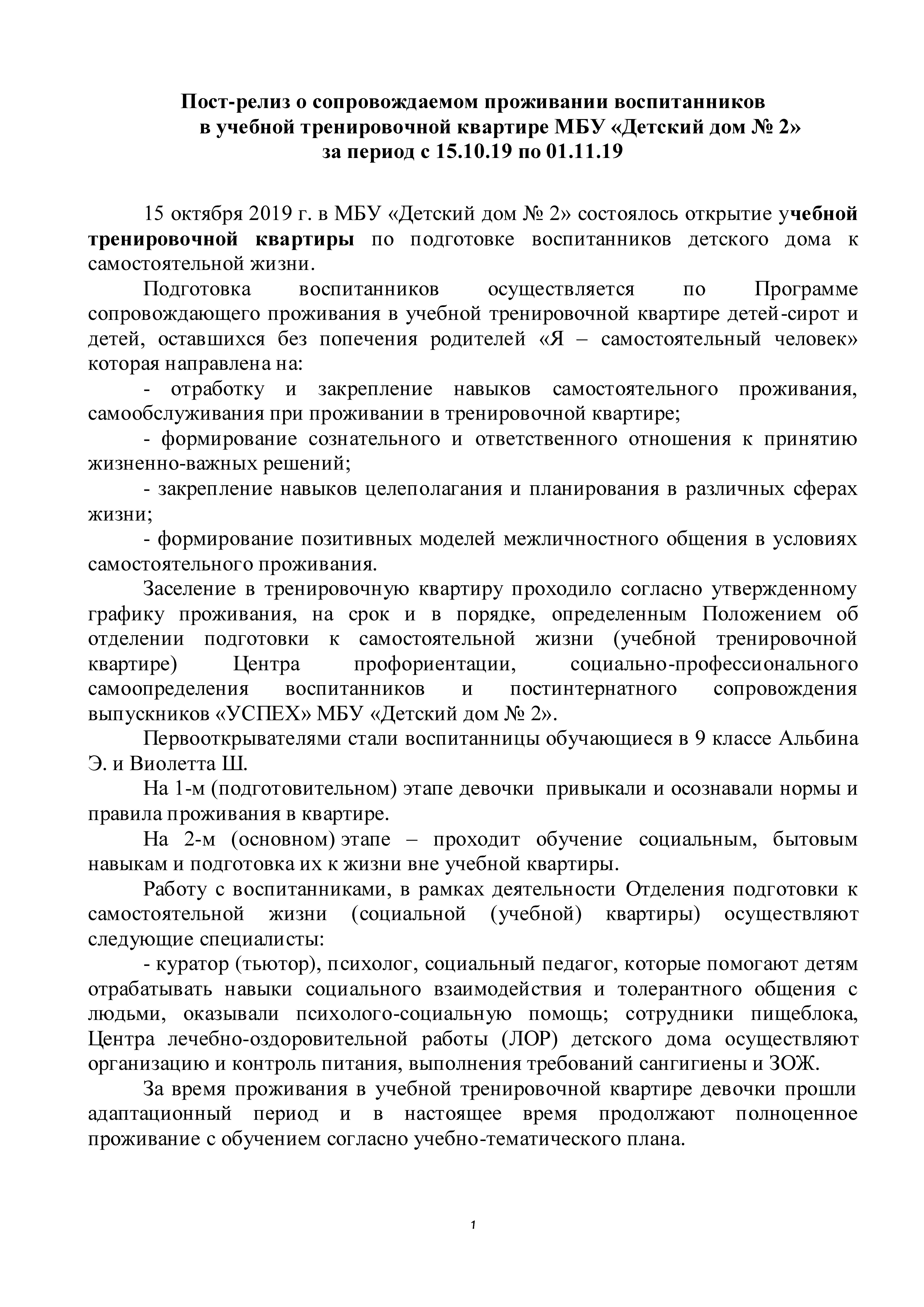 Пост-релиз о сопровождаемом проживании воспитанников в учебной тренировочной квартире МБУ «Детский дом № 2» за период с 15.10.19 по 01.11.19

15 октября 2019 г. в МБУ «Детский дом № 2» состоялось открытие учебной тренировочной квартиры по подготовке воспитанников детского дома к самостоятельной жизни.

Подготовка воспитанников осуществляется по Программе сопровождающего проживания в учебной тренировочной квартире детей-сирот и детей, оставшихся без попечения родителей «Я – самостоятельный человек» которая направлена на:

- отработку и закрепление навыков самостоятельного проживания, самообслуживания при проживании в тренировочной квартире;

- формирование сознательного и ответственного отношения к принятию жизненно-важных решений;

- закрепление навыков целеполагания и планирования в различных сферах жизни;

- формирование позитивных моделей межличностного общения в условиях самостоятельного проживания.

Заселение в тренировочную квартиру проходило согласно утвержденному графику проживания, на срок и в порядке, определенным Положением об отделении подготовки к самостоятельной жизни (учебной тренировочной квартире) Центра профориентации, социально-профессионального самоопределения воспитанников и постинтернатного сопровождения выпускников «УСПЕХ» МБУ «Детский дом № 2».

Первооткрывателями стали воспитанницы обучающиеся в 9 классе Альбина Э. и Виолетта Ш.

На 1-м (подготовительном) этапе девочки привыкали и осознавали нормы и правила проживания в квартире.

На 2-м (основном) этапе – проходит обучение социальным, бытовым навыкам и подготовка их к жизни вне учебной квартиры.

Работу с воспитанниками, в рамках деятельности Отделения подготовки к самостоятельной жизни (социальной (учебной) квартиры) осуществляют следующие специалисты:

- куратор (тьютор), психолог, социальный педагог, которые помогают детям отрабатывать навыки социального взаимодействия и толерантного общения с людьми, оказывали психолого-социальную помощь; сотрудники пищеблока, Центра лечебно-оздоровительной работы (ЛОР) детского дома осуществляют организацию и контроль питания, выполнения требований сангигиены и ЗОЖ.

За время проживания в учебной тренировочной квартире девочки прошли адаптационный период и в настоящее время продолжают полноценное проживание с обучением согласно учебно-тематического плана.

1